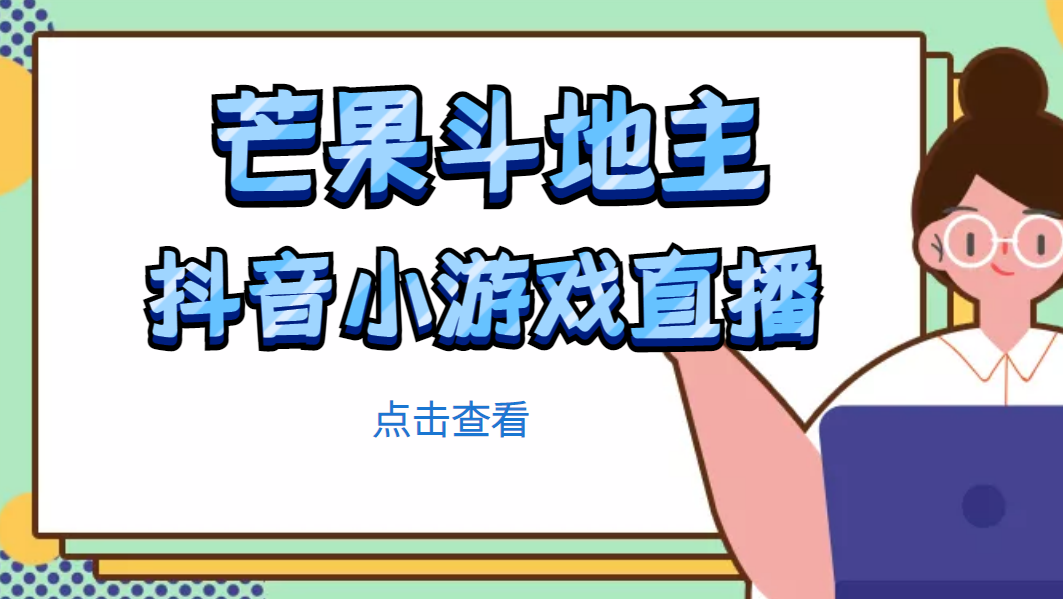 芒果斗地主
抖音小游戏直播

点击查看